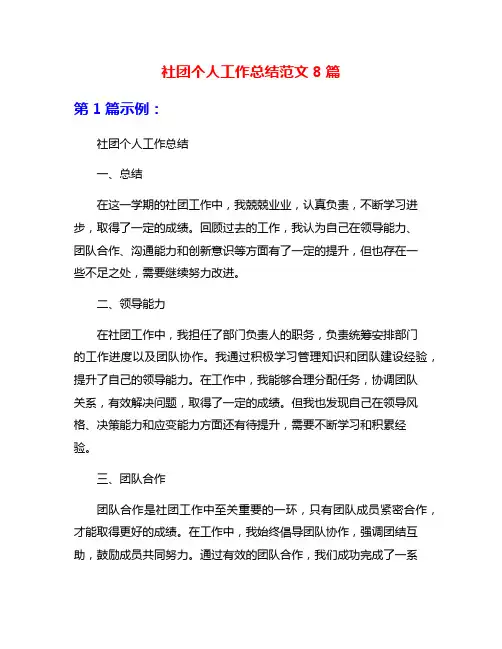 社团个人工作总结范文 8 篇

第 1 篇示例：

社团个人工作总结

一、总结

在这一学期的社团工作中，我兢兢业业，认真负责，不断学习进步，取得了一定的成绩。回顾过去的工作，我认为自己在领导能力、团队合作、沟通能力和创新意识等方面有了一定的提升，但也存在一些不足之处，需要继续努力改进。

二、领导能力

在社团工作中，我担任了部门负责人的职务，负责统筹安排部门的工作进度以及团队协作。我通过积极学习管理知识和团队建设经验，提升了自己的领导能力。在工作中，我能够合理分配任务，协调团队关系，有效解决问题，取得了一定的成绩。但我也发现自己在领导风格、决策能力和应变能力方面还有待提升，需要不断学习和积累经验。

三、团队合作

团队合作是社团工作中至关重要的一环，只有团队成员紧密合作，才能取得更好的成绩。在工作中，我始终倡导团队协作，强调团结互助，鼓励成员共同努力。通过有效的团队合作，我们成功完成了一系